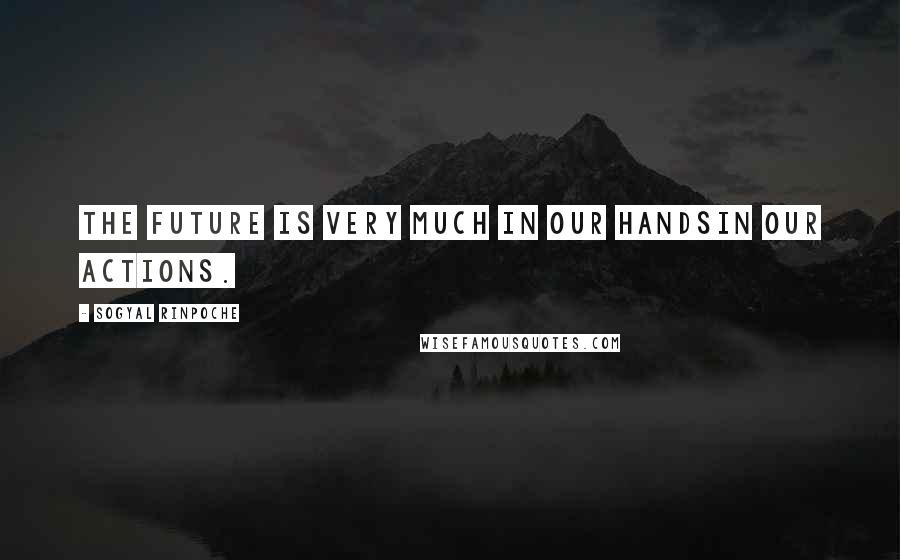 THE FUTURE IS VERY MUCH IN OUR HANDSIN OUR ACTIONS.

- SOGYAL RINPOCHE

WISEFAMOUSQUOTES.COM